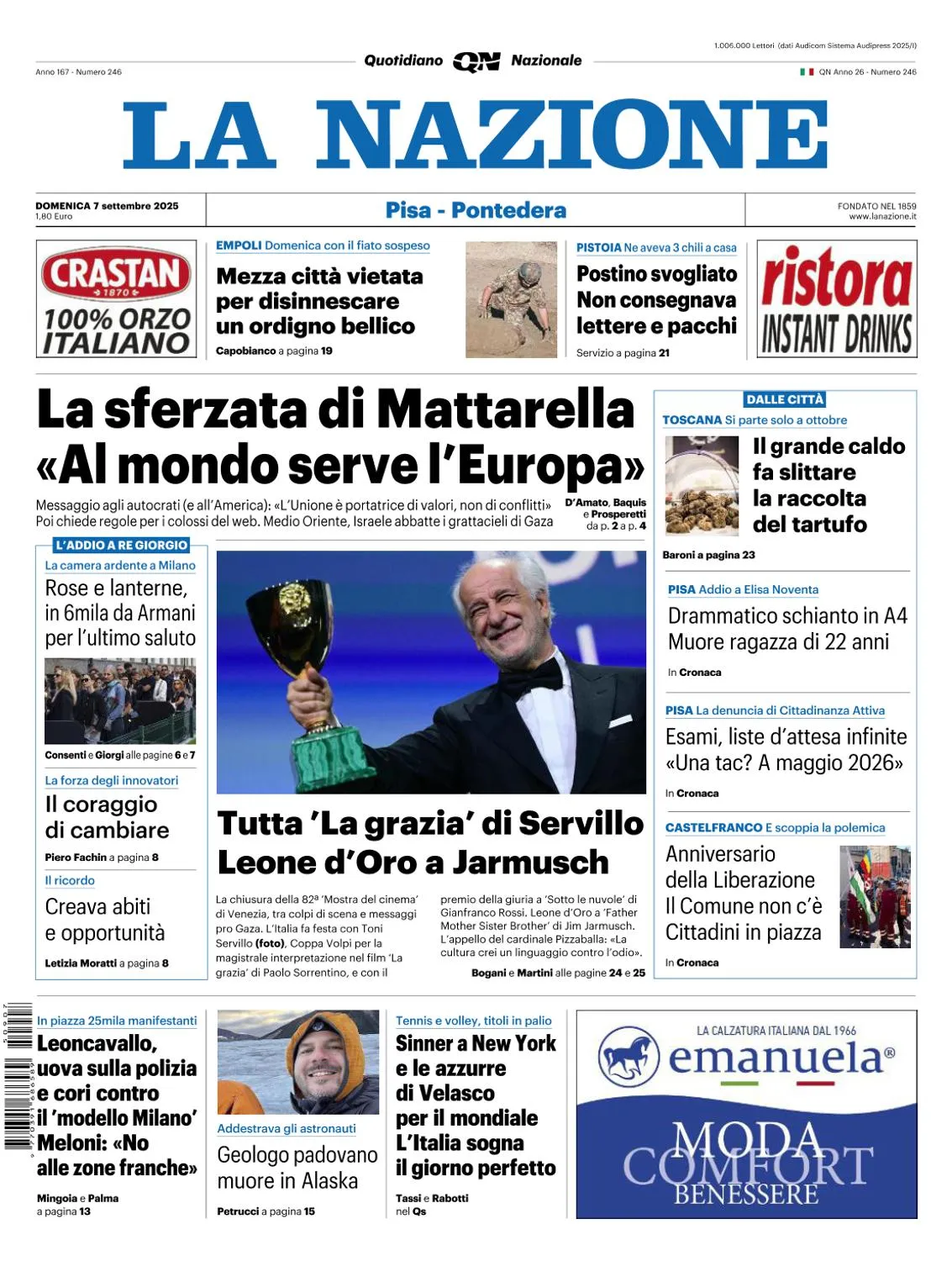 1.006.000 Lettori (dati Audicom Sistema Audipress 2025/I)

Anno 167 - Numero 246

Quotidiano QN Nazionale

QN Anno 26 - Numero 246

LA NAZIONE

DOMENICA 7 settembre 2025
1,80 Euro

Pisa - Pontedera

FONDATO NEL 1859
www.lanazione.it

CRASTAN 1870 100% ORZO ITALIANO

EMPOLI Domenica con il fiato sospeso

Mezza città vietata per disinnescare un ordigno bellico

Capobianco a pagina 19

PISTOIA Ne aveva 3 chili a casa

Postino svogliato Non consegnava lettere e pacchi

Servizio a pagina 21

ristora INSTANT DRINKS

La sferzata di Mattarella «Al mondo serve l'Europa»

Messaggio agli autocrati (e all'America): «L'Unione è portatrice di valori, non di conflitti»
Poi chiede regole per i colossi del web. Medio Oriente, Israele abbatte i grattacieli di Gaza

D'Amato, Baquis e Prosperetti da p. 2 a p. 4

L'ADDIO A RE GIORGIO

La camera ardente a Milano

Rose e lanterne, in 6mila da Armani per l'ultimo saluto

Consenti e Giorgi alle pagine 6 e 7

La forza degli innovatori

Il coraggio di cambiare

Piero Fachin a pagina 8

Il ricordo

Creava abiti e opportunità

Letizia Moratti a pagina 8

Tutta 'La grazia' di Servillo Leone d'Oro a Jarmusch

La chiusura della 82ª 'Mostra del cinema' di Venezia, tra colpi di scena e messaggi pro Gaza. L'Italia fa festa con Toni Servillo (foto), Coppa Volpi per la magistrale interpretazione nel film 'La grazia' di Paolo Sorrentino, e con il premio della giuria a 'Sotto le nuvole' di Gianfranco Rossi. Leone d'Oro a 'Father Mother Sister Brother' di Jim Jarmusch. L'appello del cardinale Pizzaballa: «La cultura crei un linguaggio contro l'odio».

Bogani e Martini alle pagine 24 e 25

DALLE CITTÀ

TOSCANA Si parte solo a ottobre

Il grande caldo fa slittare la raccolta del tartufo

Baroni a pagina 23

PISA Addio a Elisa Noventa

Drammatico schianto in A4 Muore ragazza di 22 anni

In Cronaca

PISA La denuncia di Cittadinanza Attiva

Esami, liste d'attesa infinite «Una tac? A maggio 2026»

In Cronaca

CASTELFRANCO E scoppia la polemica

Anniversario della Liberazione Il Comune non c'è Cittadini in piazza

In Cronaca

In piazza 25mila manifestanti

Leoncavallo, uova sulla polizia e cori contro il 'modello Milano' Meloni: «No alle zone franche»

Mingoia e Palma a pagina 13

Addestrava gli astronauti

Geologo padovano muore in Alaska

Petrucci a pagina 15

Tennis e volley, titoli in palio

Sinner a New York e le azzurre di Velasco per il mondiale L'Italia sogna il giorno perfetto

Tassi e Rabotti nel Qs

LA CALZATURA ITALIANA DAL 1966
emanuela®
MODA COMFORT BENESSERE